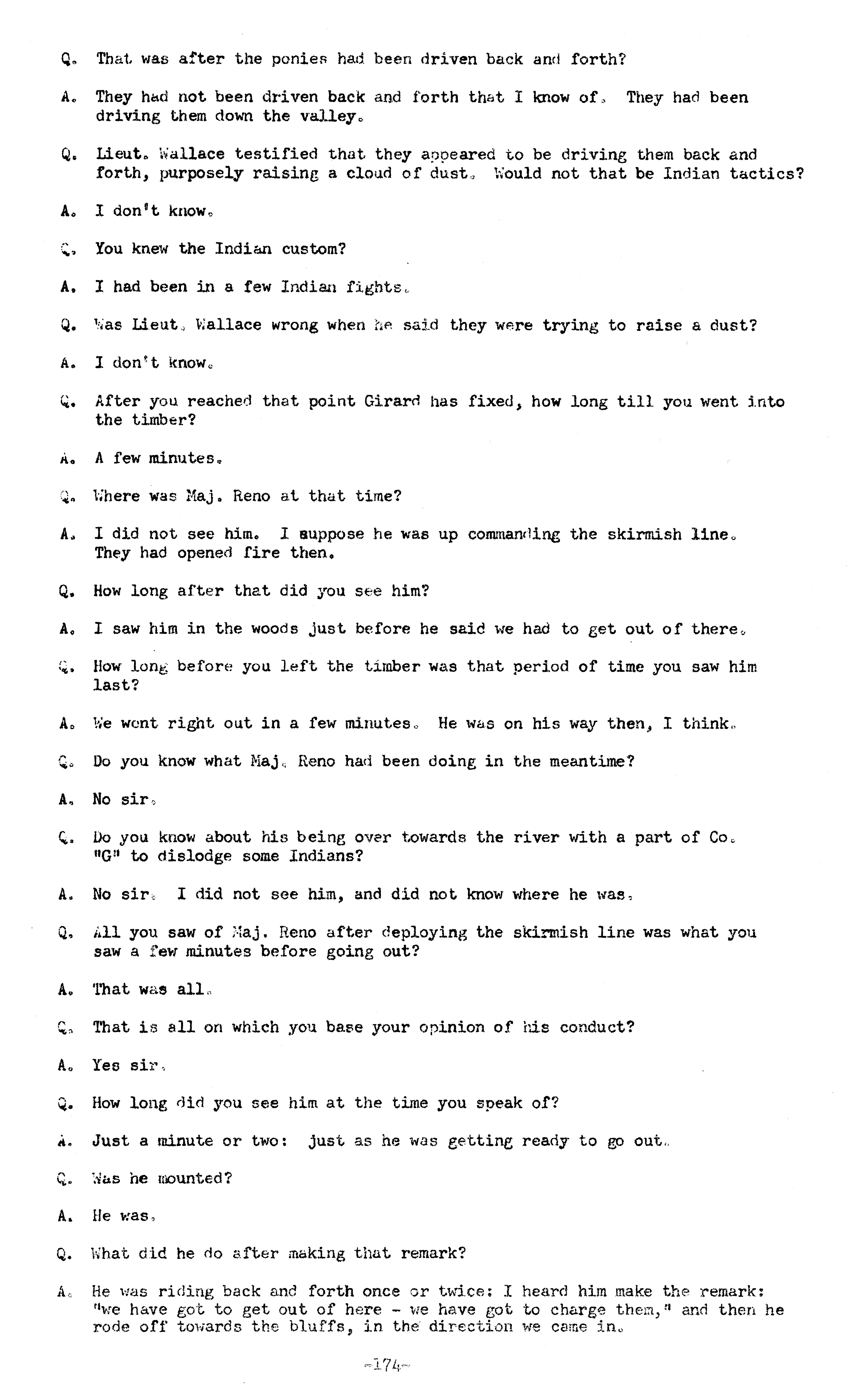 Q. That was after the ponies had been driven back and forth?

A. They had not been driven back and forth that I know of. They had been driving them down the valley.

Q. Lieut. Wallace testified that they appeared to be driving them back and forth, purposely raising a cloud of dust. Would not that be Indian tactics?

A. I don't know.

Q. You knew the Indian custom?

A. I had been in a few Indian fights.

Q. Was Lieut. Wallace wrong when he said they were trying to raise a dust?

A. I don't know.

Q. After you reached that point Girard has fixed, how long till you went into the timber?

A. A few minutes.

Q. Where was Maj. Reno at that time?

A. I did not see him. I suppose he was up commanding the skirmish line. They had opened fire then.

Q. How long after that did you see him?

A. I saw him in the woods just before he said we had to get out of there.

Q. How long before you left the timber was that period of time you saw him last?

A. We went right out in a few minutes. He was on his way then, I think.

Q. Do you know what Maj. Reno had been doing in the meantime?

A. No sir.

Q. Do you know about his being over towards the river with a part of Co. "G" to dislodge some Indians?

A. No sir. I did not see him, and did not know where he was.

Q. All you saw of Maj. Reno after deploying the skirmish line was what you saw a few minutes before going out?

A. That was all.

Q. That is all on which you base your opinion of his conduct?

A. Yes sir.

Q. How long did you see him at the time you speak of?

A. Just a minute or two: just as he was getting ready to go out.

Q. Was he mounted?

A. He was.

Q. What did he do after making that remark?

A. He was riding back and forth once or twice: I heard him make the remark: "we have got to get out of here - we have got to charge them," and then he rode off towards the bluffs, in the direction we came in.

-174-